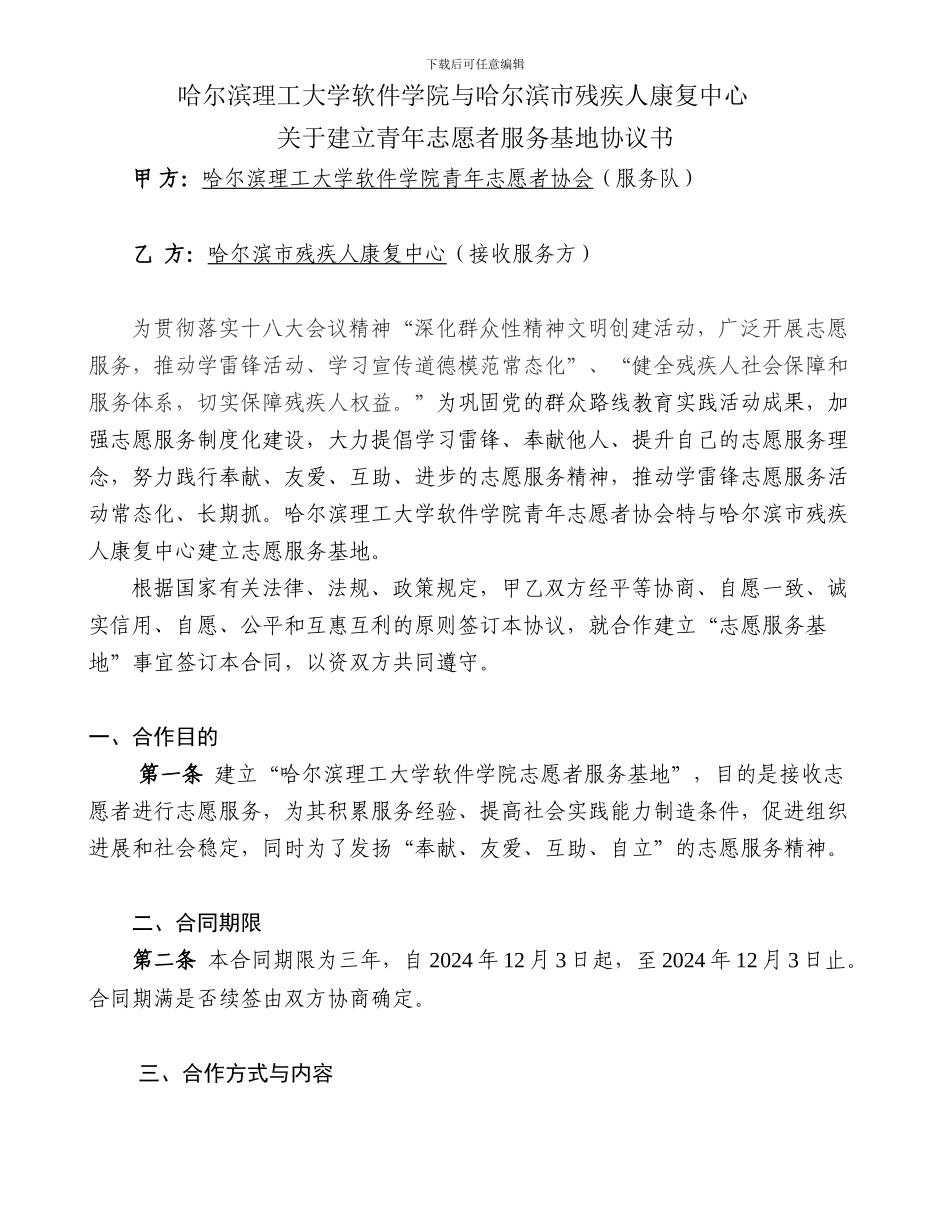 下载后可任意编辑

哈尔滨理工大学软件学院与哈尔滨市残疾人康复中心
关于建立青年志愿者服务基地协议书

甲 方：哈尔滨理工大学软件学院青年志愿者协会（服务队）

乙 方：哈尔滨市残疾人康复中心（接收服务方）

为贯彻落实十八大会议精神“深化群众性精神文明创建活动，广泛开展志愿服务，推动学雷锋活动、学习宣传道德模范常态化”、“健全残疾人社会保障和服务体系，切实保障残疾人权益。”为巩固党的群众路线教育实践活动成果，加强志愿服务制度化建设，大力提倡学习雷锋、奉献他人、提升自己的志愿服务理念，努力践行奉献、友爱、互助、进步的志愿服务精神，推动学雷锋志愿服务活动常态化、长期抓。哈尔滨理工大学软件学院青年志愿者协会特与哈尔滨市残疾人康复中心建立志愿服务基地。

根据国家有关法律、法规、政策规定，甲乙双方经平等协商、自愿一致、诚实信用、自愿、公平和互惠互利的原则签订本协议，就合作建立“志愿服务基地”事宜签订本合同，以资双方共同遵守。

一、合作目的

第一条 建立“哈尔滨理工大学软件学院志愿者服务基地”，目的是接收志愿者进行志愿服务，为其积累服务经验、提高社会实践能力制造条件，促进组织进展和社会稳定，同时为了发扬“奉献、友爱、互助、自立”的志愿服务精神。

二、合同期限

第二条 本合同期限为三年，自 2024 年 12 月 3 日起，至 2024 年 12 月 3 日止。合同期满是否续签由双方协商确定。

三、合作方式与内容